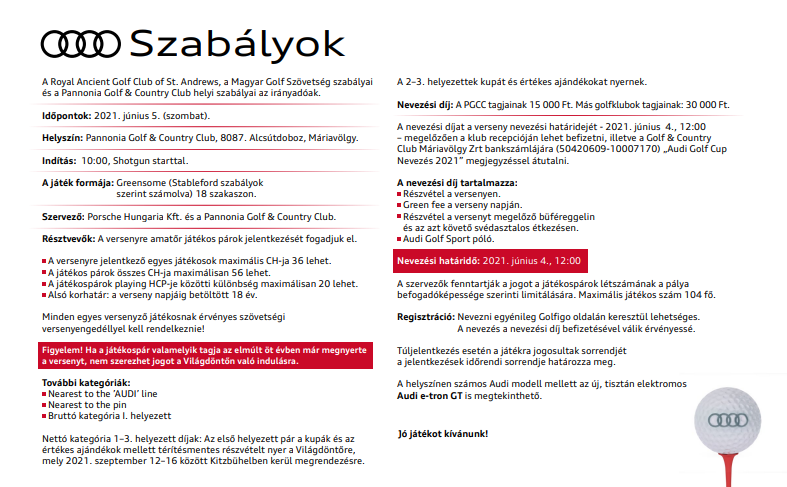 Szabályok

A Royal Ancient Golf Club of St. Andrews, a Magyar Golf Szövetség szabályai és a Pannonia Golf & Country Club helyi szabályai az irányadóak.

Időpontok: 2021. június 5. (szombat).

Helyszín: Pannonia Golf & Country Club, 8087. Alcsútdoboz, Máriavölgy.

Indítás: 10:00, Shotgun starttal.

A játék formája: Greensome (Stableford szabályok szerint számolva) 18 szakaszon.

Szervező: Porsche Hungaria Kft. és a Pannonia Golf & Country Club.

Résztvevők: A versenyre amatőr játékos párok jelentkezését fogadjuk el.

▪ A versenyre jelentkező egyes játékosok maximális CH-ja 36 lehet.
▪ A játékos párok összes CH-ja maximálisan 56 lehet.
▪ A játékospárok playing HCP-je közötti különbség maximálisan 20 lehet.
▪ Alsó korhatár: a verseny napjáig betöltött 18 év.

Minden egyes versenyző játékosnak érvényes szövetségi versenyengedéllyel kell rendelkeznie!

Figyelem! Ha a játékospár valamelyik tagja az elmúlt öt évben már megnyerte a versenyt, nem szerezhet jogot a Világdöntőn való indulásra.

További kategóriák:
▪ Nearest to the 'AUDI' line
▪ Nearest to the pin
▪ Bruttó kategória I. helyezett

Nettó kategória 1–3. helyezett díjak: Az első helyezett pár a kupák és az értékes ajándékok mellett térítésmentes részvételt nyer a Világdöntőre, mely 2021. szeptember 12–16 között Kitzbühelben kerül megrendezésre.

A 2–3. helyezettek kupát és értékes ajándékokat nyernek.

Nevezési díj: A PGCC tagjainak 15 000 Ft. Más golfklubok tagjainak: 30 000 Ft.

A nevezési díjat a verseny nevezési határidejét - 2021. június 4., 12:00 – megelőzően a klub recepcióján lehet befizetni, illetve a Golf & Country Club Máriavölgy Zrt bankszámlájára (50420609-10007170) „Audi Golf Cup Nevezés 2021" megjegyzéssel átutalni.

A nevezési díj tartalmazza:
▪ Részvétel a versenyen.
▪ Green fee a verseny napján.
▪ Részvétel a versenyt megelőző büféreggelin és az azt követő svédasztalos étkezésen.
▪ Audi Golf Sport póló.

Nevezési határidő: 2021. június 4., 12:00

A szervezők fenntartják a jogot a játékospárok létszámának a pálya befogadóképessége szerinti limitálására. Maximális játékos szám 104 fő.

Regisztráció: Nevezni egyénileg Golfigo oldalán keresztül lehetséges. A nevezés a nevezési díj befizetésével válik érvényessé.

Túljelentkezés esetén a játékra jogosultak sorrendjét a jelentkezések időrendi sorrendje határozza meg.

A helyszínen számos Audi modell mellett az új, tisztán elektromos Audi e-tron GT is megtekinthető.

Jó játékot kívánunk!